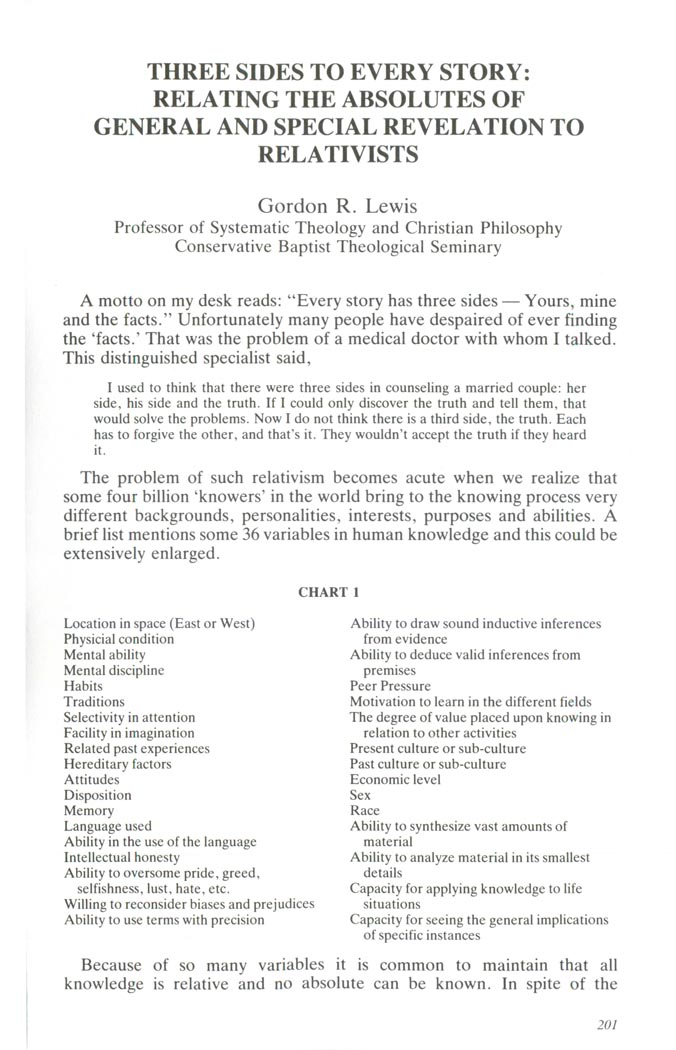 THREE SIDES TO EVERY STORY: RELATING THE ABSOLUTES OF GENERAL AND SPECIAL REVELATION TO RELATIVISTS

Gordon R. Lewis
Professor of Systematic Theology and Christian Philosophy
Conservative Baptist Theological Seminary

A motto on my desk reads: "Every story has three sides — Yours, mine and the facts." Unfortunately many people have despaired of ever finding the 'facts.' That was the problem of a medical doctor with whom I talked. This distinguished specialist said,

I used to think that there were three sides in counseling a married couple: her side, his side and the truth. If I could only discover the truth and tell them, that would solve the problems. Now I do not think there is a third side, the truth. Each has to forgive the other, and that's it. They wouldn't accept the truth if they heard it.

The problem of such relativism becomes acute when we realize that some four billion 'knowers' in the world bring to the knowing process very different backgrounds, personalities, interests, purposes and abilities. A brief list mentions some 36 variables in human knowledge and this could be extensively enlarged.

CHART 1

Location in space (East or West)
Physicial condition
Mental ability
Mental discipline
Habits
Traditions
Selectivity in attention
Facility in imagination
Related past experiences
Hereditary factors
Attitudes
Disposition
Memory
Language used
Ability in the use of the language
Intellectual honesty
Ability to oversome pride, greed, selfishness, lust, hate, etc.
Willing to reconsider biases and prejudices
Ability to use terms with precision

Ability to draw sound inductive inferences from evidence
Ability to deduce valid inferences from premises
Peer Pressure
Motivation to learn in the different fields
The degree of value placed upon knowing in relation to other activities
Present culture or sub-culture
Past culture or sub-culture
Economic level
Sex
Race
Ability to synthesize vast amounts of material
Ability to analyze material in its smallest details
Capacity for applying knowledge to life situations
Capacity for seeing the general implications of specific instances

Because of so many variables it is common to maintain that all knowledge is relative and no absolute can be known. In spite of the

201